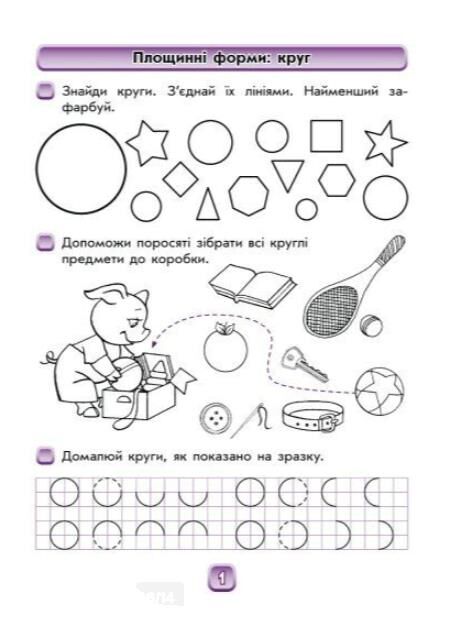 Площинні форми: круг

Знайди круги. З'єднай їх лініями. Найменший зафарбуй.

Допоможи поросяті зібрати всі круглі предмети до коробки.

Домалюй круги, як показано на зразку.

1